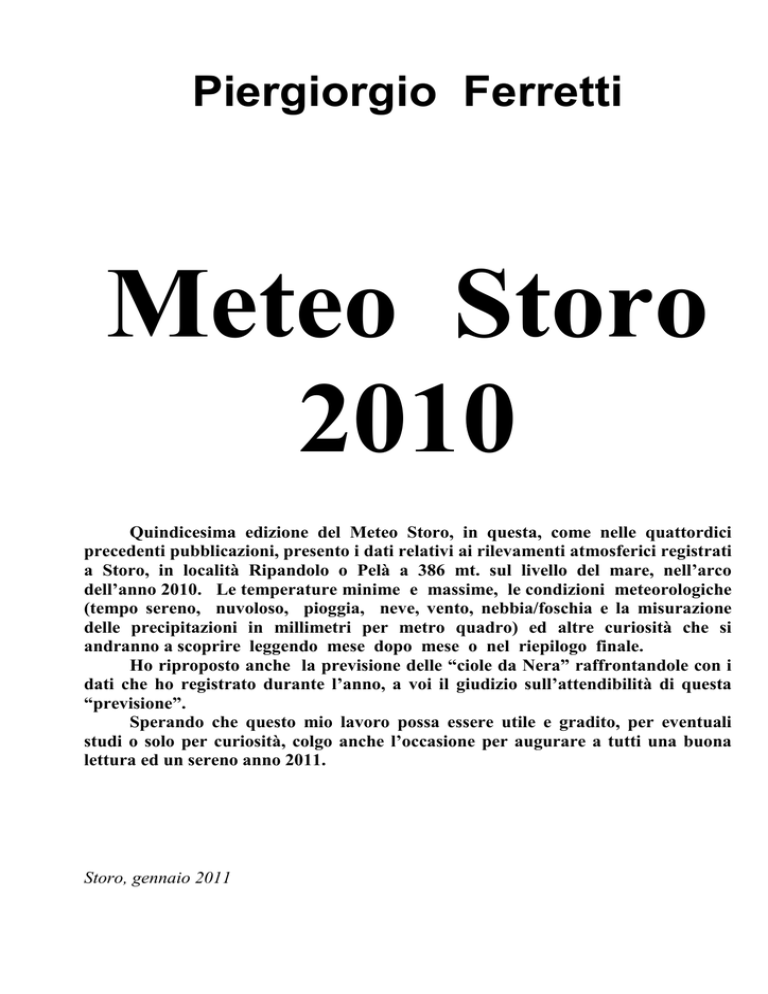 Piergiorgio Ferretti

Meteo Storo
2010

Quindicesima edizione del Meteo Storo, in questa, come nelle quattordici precedenti pubblicazioni, presento i dati relativi ai rilevamenti atmosferici registrati a Storo, in località Ripandolo o Pelà a 386 mt. sul livello del mare, nell'arco dell'anno 2010. Le temperature minime e massime, le condizioni meteorologiche (tempo sereno, nuvoloso, pioggia, neve, vento, nebbia/foschia e la misurazione delle precipitazioni in millimetri per metro quadro) ed altre curiosità che si andranno a scoprire leggendo mese dopo mese o nel riepilogo finale.

Ho riproposto anche la previsione delle "ciole da Nera" raffrontandole con i dati che ho registrato durante l'anno, a voi il giudizio sull'attendibilità di questa "previsione".

Sperando che questo mio lavoro possa essere utile e gradito, per eventuali studi o solo per curiosità, colgo anche l'occasione per augurare a tutti una buona lettura ed un sereno anno 2011.

Storo, gennaio 2011